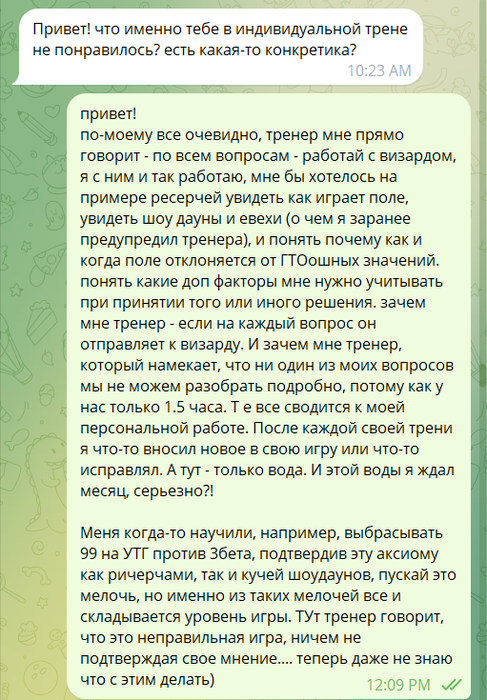 Привет! что именно тебе в индивидуальной трене не понравилось? есть какая-то конкретика?
10:23 AM

привет!
по-моему все очевидно, тренер мне прямо говорит - по всем вопросам - работай с визардом, я с ним и так работаю, мне бы хотелось на примере ресерчей увидеть как играет поле, увидеть шоу дауны и евехи (о чем я заранее предупредил тренера), и понять почему как и когда поле отклоняется от ГТОошных значений. понять какие доп факторы мне нужно учитывать при принятии того или иного решения. зачем мне тренер - если на каждый вопрос он отправляет к визарду. И зачем мне тренер, который намекает, что ни один из моих вопросов мы не можем разобрать подробно, потому как у нас только 1.5 часа. Т е все сводится к моей персональной работе. После каждой своей трени я что-то вносил новое в свою игру или что-то исправлял. А тут - только вода. И этой воды я ждал месяц, серьезно?!

Меня когда-то научили, например, выбрасывать 99 на УТГ против 3бета, подтвердив эту аксиому как ричерчами, так и кучей шоудаунов, пускай это мелочь, но именно из таких мелочей все и складывается уровень игры. ТУт тренер говорит, что это неправильная игра, ничем не подтверждая свое мнение.... теперь даже не знаю что с этим делать)
12:09 PM